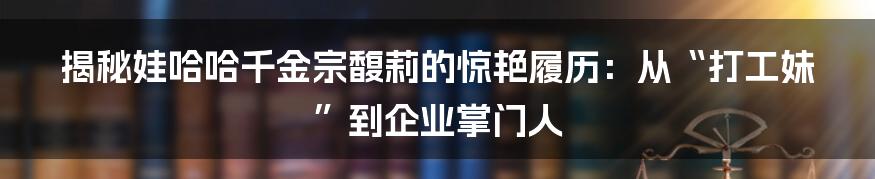 揭秘娃哈哈千金宗馥莉的惊艳履历：从“打工妹”到企业掌门人